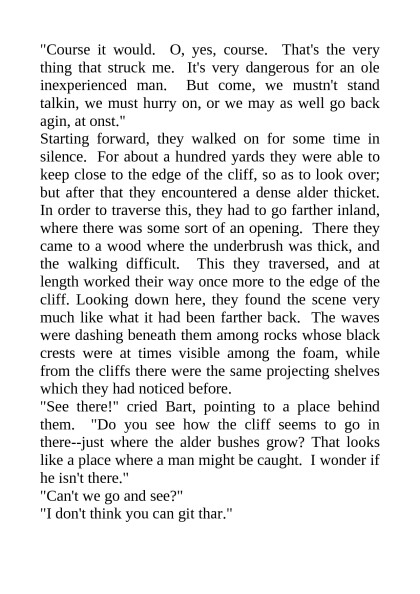 "Course it would. O, yes, course. That's the very thing that struck me. It's very dangerous for an ole inexperienced man. But come, we mustn't stand talkin, we must hurry on, or we may as well go back agin, at onst."
Starting forward, they walked on for some time in silence. For about a hundred yards they were able to keep close to the edge of the cliff, so as to look over; but after that they encountered a dense alder thicket. In order to traverse this, they had to go farther inland, where there was some sort of an opening. There they came to a wood where the underbrush was thick, and the walking difficult. This they traversed, and at length worked their way once more to the edge of the cliff. Looking down here, they found the scene very much like what it had been farther back. The waves were dashing beneath them among rocks whose black crests were at times visible among the foam, while from the cliffs there were the same projecting shelves which they had noticed before.
"See there!" cried Bart, pointing to a place behind them. "Do you see how the cliff seems to go in there--just where the alder bushes grow? That looks like a place where a man might be caught. I wonder if he isn't there."
"Can't we go and see?"
"I don't think you can git thar."